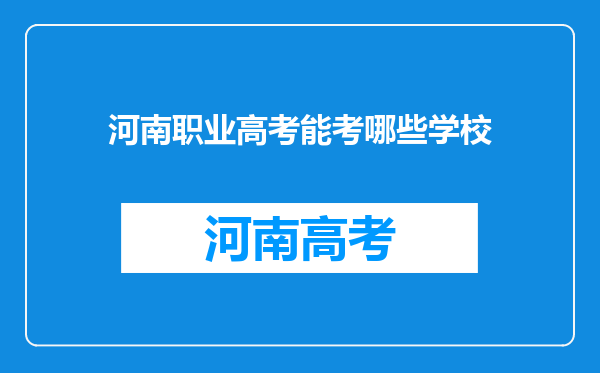 河南职业高考能考哪些学校

河南高考